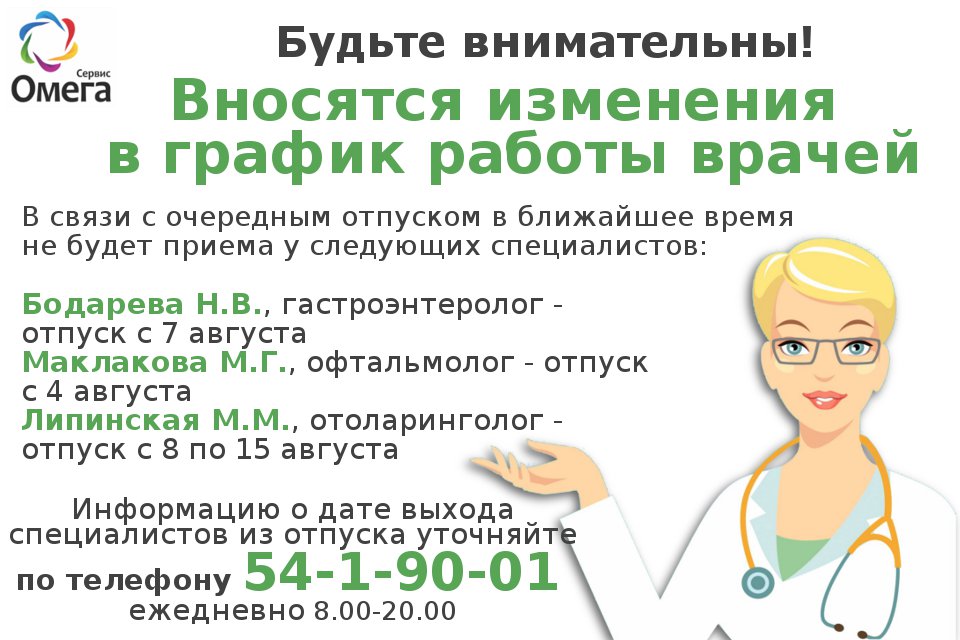 Сервис
Омега

Будьте внимательны!

Вносятся изменения в график работы врачей

В связи с очередным отпуском в ближайшее время не будет приема у следующих специалистов:

Бодарева Н.В., гастроэнтеролог - отпуск с 7 августа
Маклакова М.Г., офтальмолог - отпуск с 4 августа
Липинская М.М., отоларинголог - отпуск с 8 по 15 августа

Информацию о дате выхода специалистов из отпуска уточняйте по телефону 54-1-90-01
ежедневно 8.00-20.00